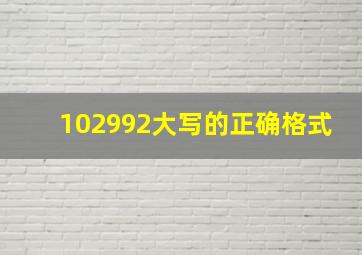 102992大写的正确格式